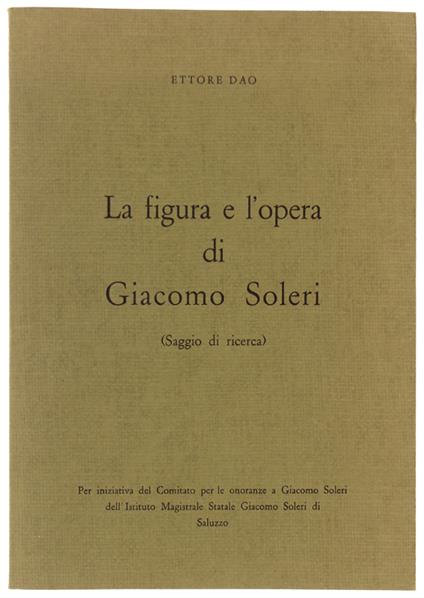 ETTORE DAO

La figura e l'opera
di
Giacomo Soleri

(Saggio di ricerca)

Per iniziativa del Comitato per le onoranze a Giacomo Soleri
dell'Istituto Magistrale Statale Giacomo Soleri di
Saluzzo